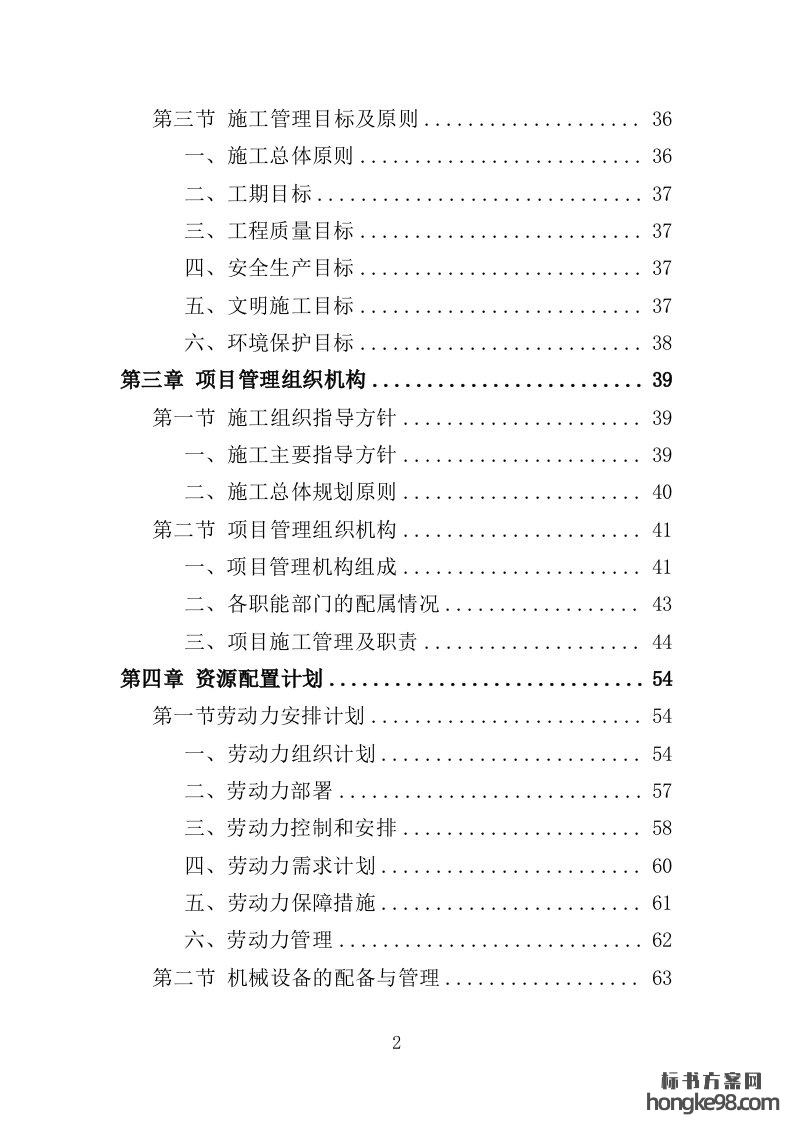 第三节 施工管理目标及原则 .................... 36

一、施工总体原则 .......................... 36

二、工期目标 .............................. 37

三、工程质量目标 .......................... 37

四、安全生产目标 .......................... 37

五、文明施工目标 .......................... 37

六、环境保护目标 .......................... 38

第三章 项目管理组织机构 ......................... 39

第一节 施工组织指导方针 ...................... 39

一、施工主要指导方针 ...................... 39

二、施工总体规划原则 ...................... 40

第二节 项目管理组织机构 ...................... 41

一、项目管理机构组成 ...................... 41

二、各职能部门的配属情况 .................. 43

三、项目施工管理及职责 .................... 44

第四章 资源配置计划 ............................. 54

第一节劳动力安排计划 ......................... 54

一、劳动力组织计划 ........................ 54

二、劳动力部署 ............................ 57

三、劳动力控制和安排 ...................... 58

四、劳动力需求计划 ........................ 60

五、劳动力保障措施 ........................ 61

六、劳动力管理 ............................ 62

第二节 机械设备的配备与管理 .................. 63

2

标书方案网
hongke98.com